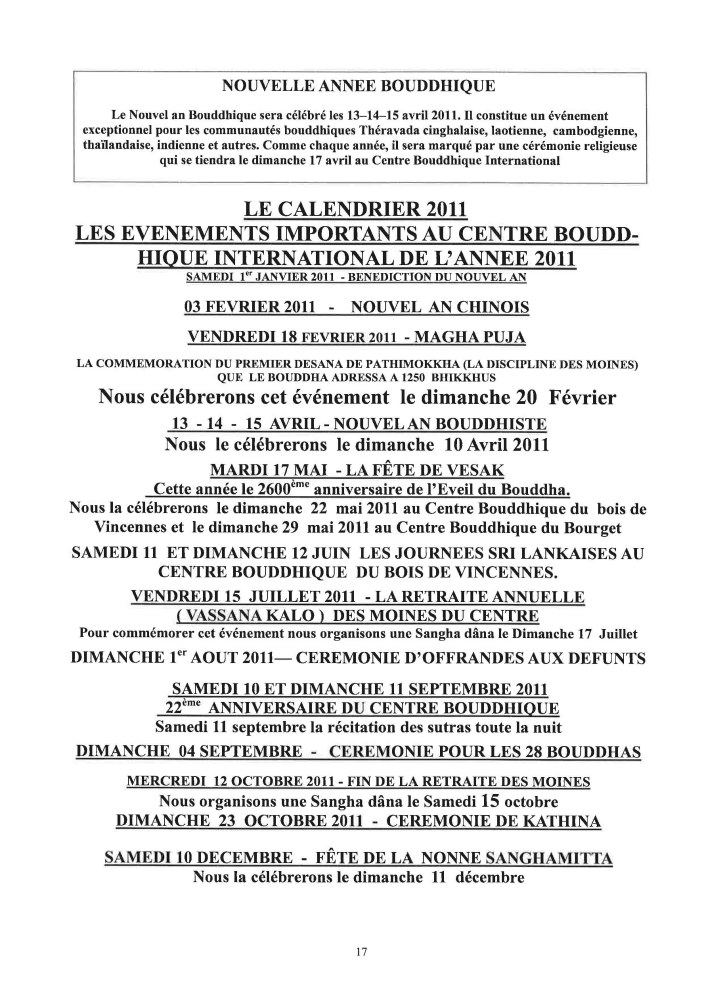 NOUVELLE ANNEE BOUDDHIQUE

Le Nouvel an Bouddhique sera célébré les 13–14–15 avril 2011. Il constitue un événement exceptionnel pour les communautés bouddhiques Théravada cinghalaise, laotienne, cambodgienne, thaïlandaise, indienne et autres. Comme chaque année, il sera marqué par une cérémonie religieuse qui se tiendra le dimanche 17 avril au Centre Bouddhique International

LE CALENDRIER 2011
LES EVENEMENTS IMPORTANTS AU CENTRE BOUDDHIQUE INTERNATIONAL DE L'ANNEE 2011

SAMEDI 1$^{er}$ JANVIER 2011 - BENEDICTION DU NOUVEL AN

03 FEVRIER 2011 - NOUVEL AN CHINOIS

VENDREDI 18 FEVRIER 2011 - MAGHA PUJA

LA COMMEMORATION DU PREMIER DESANA DE PATHIMOKKHA (LA DISCIPLINE DES MOINES) QUE LE BOUDDHA ADRESSA A 1250 BHIKKHUS

Nous célébrerons cet événement le dimanche 20 Février

13 - 14 - 15 AVRIL - NOUVEL AN BOUDDHISTE
Nous le célébrerons le dimanche 10 Avril 2011

MARDI 17 MAI - LA FÊTE DE VESAK
Cette année le 2600$^{ème}$ anniversaire de l'Eveil du Bouddha.
Nous la célébrerons le dimanche 22 mai 2011 au Centre Bouddhique du bois de Vincennes et le dimanche 29 mai 2011 au Centre Bouddhique du Bourget

SAMEDI 11 ET DIMANCHE 12 JUIN LES JOURNEES SRI LANKAISES AU CENTRE BOUDDHIQUE DU BOIS DE VINCENNES.

VENDREDI 15 JUILLET 2011 - LA RETRAITE ANNUELLE ( VASSANA KALO ) DES MOINES DU CENTRE
Pour commémorer cet événement nous organisons une Sangha dâna le Dimanche 17 Juillet

DIMANCHE 1$^{er}$ AOUT 2011— CEREMONIE D'OFFRANDES AUX DEFUNTS

SAMEDI 10 ET DIMANCHE 11 SEPTEMBRE 2011
22$^{ème}$ ANNIVERSAIRE DU CENTRE BOUDDHIQUE
Samedi 11 septembre la récitation des sutras toute la nuit

DIMANCHE 04 SEPTEMBRE - CEREMONIE POUR LES 28 BOUDDHAS

MERCREDI 12 OCTOBRE 2011 - FIN DE LA RETRAITE DES MOINES
Nous organisons une Sangha dâna le Samedi 15 octobre
DIMANCHE 23 OCTOBRE 2011 - CEREMONIE DE KATHINA

SAMEDI 10 DECEMBRE - FÊTE DE LA NONNE SANGHAMITTA
Nous la célébrerons le dimanche 11 décembre

17